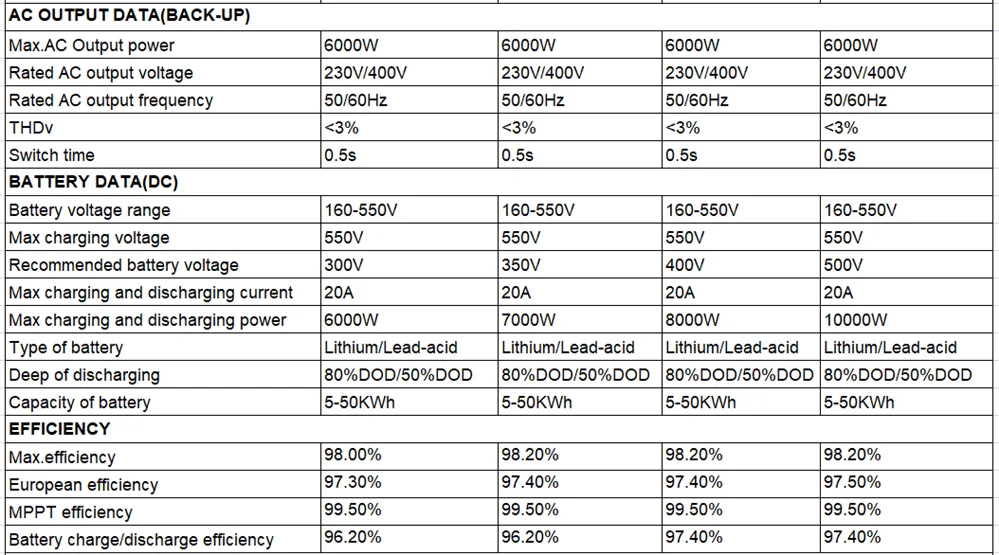 | AC OUTPUT DATA(BACK-UP) | | | | |
|---|---|---|---|---|
| Max.AC Output power | 6000W | 6000W | 6000W | 6000W |
| Rated AC output voltage | 230V/400V | 230V/400V | 230V/400V | 230V/400V |
| Rated AC output frequency | 50/60Hz | 50/60Hz | 50/60Hz | 50/60Hz |
| THDv | <3% | <3% | <3% | <3% |
| Switch time | 0.5s | 0.5s | 0.5s | 0.5s |
| BATTERY DATA(DC) | | | | |
| Battery voltage range | 160-550V | 160-550V | 160-550V | 160-550V |
| Max charging voltage | 550V | 550V | 550V | 550V |
| Recommended battery voltage | 300V | 350V | 400V | 500V |
| Max charging and discharging current | 20A | 20A | 20A | 20A |
| Max charging and discharging power | 6000W | 7000W | 8000W | 10000W |
| Type of battery | Lithium/Lead-acid | Lithium/Lead-acid | Lithium/Lead-acid | Lithium/Lead-acid |
| Deep of discharging | 80%DOD/50%DOD | 80%DOD/50%DOD | 80%DOD/50%DOD | 80%DOD/50%DOD |
| Capacity of battery | 5-50KWh | 5-50KWh | 5-50KWh | 5-50KWh |
| EFFICIENCY | | | | |
| Max.efficiency | 98.00% | 98.20% | 98.20% | 98.20% |
| European efficiency | 97.30% | 97.40% | 97.40% | 97.50% |
| MPPT efficiency | 99.50% | 99.50% | 99.50% | 99.50% |
| Battery charge/discharge efficiency | 96.20% | 96.20% | 97.40% | 97.40% |